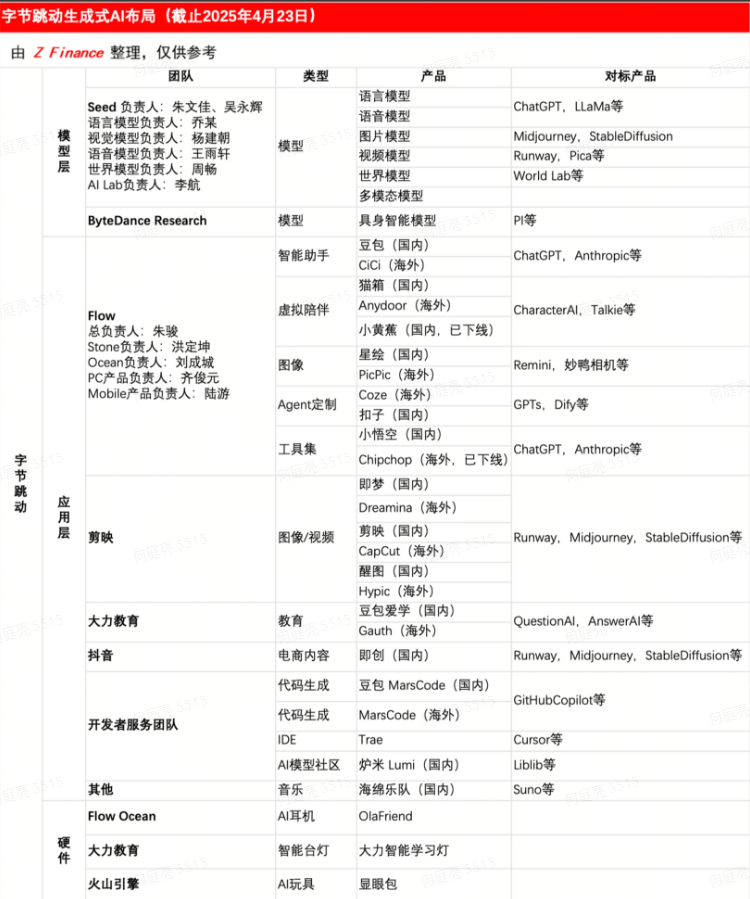 字节跳动生成式AI布局（截止2025年4月23日）

由 Z Finance 整理，仅供参考

|  |  | 团队 | 类型 | 产品 | 对标产品 |
|---|---|---|---|---|---|
| 字节跳动 | 模型层 | Seed 负责人：朱文佳、吴永辉 语言模型负责人：乔某 视觉模型负责人：杨建朝 语音模型负责人：王雨轩 世界模型负责人：周畅 AI Lab负责人：李航 | 模型 | 语言模型 | ChatGPT，LLaMa等 |
|  |  |  |  | 语音模型 |  |
|  |  |  |  | 图片模型 | Midjourney，StableDiffusion |
|  |  |  |  | 视频模型 | Runway，Pica等 |
|  |  |  |  | 世界模型 | World Lab等 |
|  |  |  |  | 多模态模型 |  |
|  |  | ByteDance Research | 模型 | 具身智能模型 | PI等 |
|  | 应用层 | Flow 总负责人：朱骏 Stone负责人：洪定坤 Ocean负责人：刘成城 PC产品负责人：齐俊元 Mobile产品负责人：陆游 | 智能助手 | 豆包（国内） | ChatGPT，Anthropic等 |
|  |  |  |  | CiCi（海外） |  |
|  |  |  | 虚拟陪伴 | 猫箱（国内） | CharacterAI，Talkie等 |
|  |  |  |  | Anydoor（海外） |  |
|  |  |  |  | 小黄蕉（国内，已下线） |  |
|  |  |  | 图像 | 星绘（国内） | Remini，妙鸭相机等 |
|  |  |  |  | PicPic（海外） |  |
|  |  |  | Agent定制 | Coze（海外） | GPTs，Dify等 |
|  |  |  |  | 扣子（国内） |  |
|  |  |  | 工具集 | 小悟空（国内） | ChatGPT，Anthropic等 |
|  |  |  |  | Chipchop（海外，已下线） |  |
|  |  | 剪映 | 图像/视频 | 即梦（国内） | Runway，Midjourney，StableDiffusion等 |
|  |  |  |  | Dreamina（海外） |  |
|  |  |  |  | 剪映（国内） |  |
|  |  |  |  | CapCut（海外） |  |
|  |  |  |  | 醒图（国内） |  |
|  |  |  |  | Hypic（海外） |  |
|  |  | 大力教育 | 教育 | 豆包爱学（国内） | QuestionAI，AnswerAI等 |
|  |  |  |  | Gauth（海外） |  |
|  |  | 抖音 | 电商内容 | 即创（国内） | Runway，Midjourney，StableDiffusion等 |
|  |  | 开发者服务团队 | 代码生成 | 豆包 MarsCode（国内） | GitHubCopilot等 |
|  |  |  | 代码生成 | MarsCode（海外） |  |
|  |  |  | IDE | Trae | Cursor等 |
|  |  |  | AI模型社区 | 炉米 Lumi（国内） | Liblib等 |
|  |  | 其他 | 音乐 | 海绵乐队（国内） | Suno等 |
|  | 硬件 | Flow Ocean | AI耳机 | OlaFriend |  |
|  |  | 大力教育 | 智能台灯 | 大力智能学习灯 |  |
|  |  | 火山引擎 | AI玩具 | 显眼包 |  |

何庭亮 5515